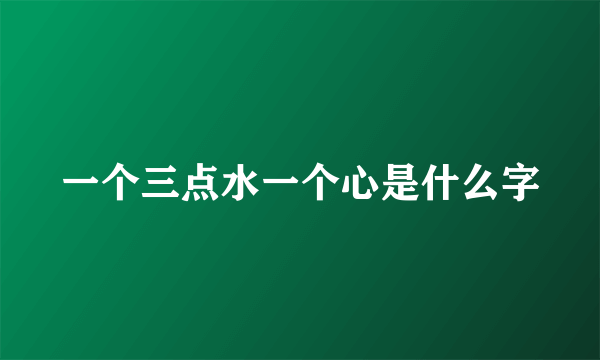 一个三点水一个心是什么字